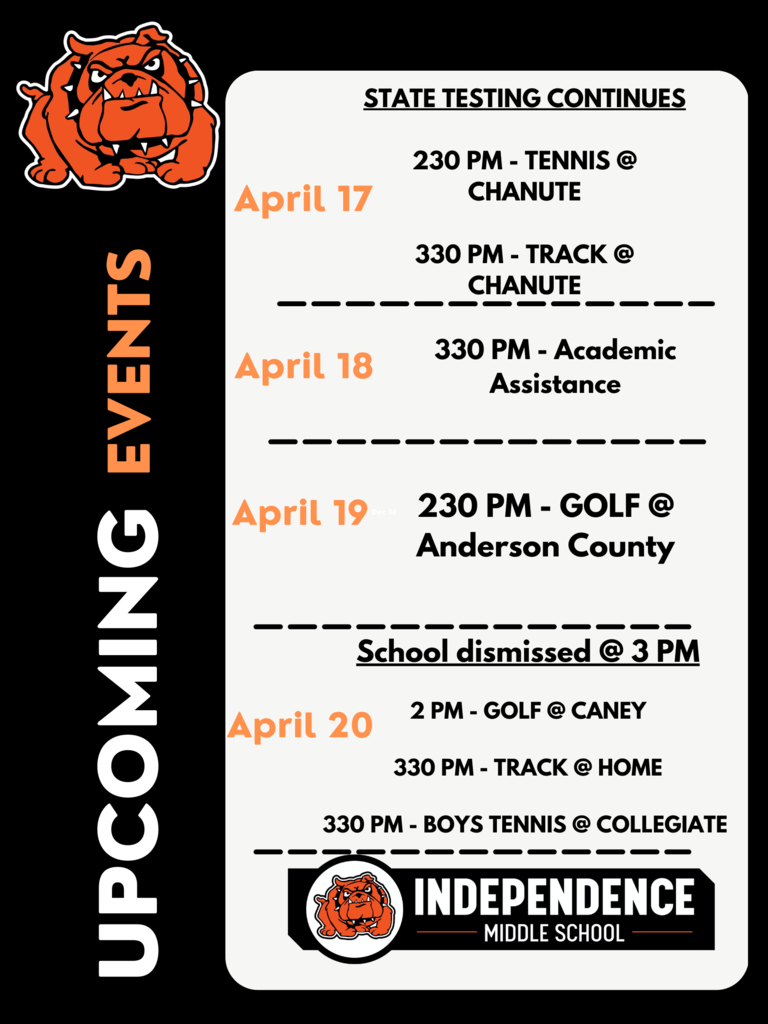 UPCOMING EVENTS

STATE TESTING CONTINUES

April 17

230 PM - TENNIS @ CHANUTE

330 PM - TRACK @ CHANUTE

April 18

330 PM - Academic Assistance

April 19

230 PM - GOLF @ Anderson County

School dismissed @ 3 PM

April 20

2 PM - GOLF @ CANEY

330 PM - TRACK @ HOME

330 PM - BOYS TENNIS @ COLLEGIATE

INDEPENDENCE
MIDDLE SCHOOL